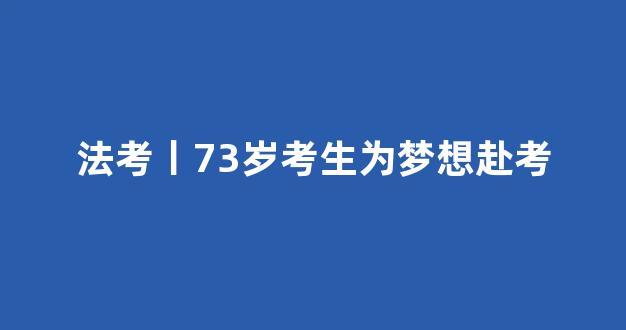 法考丨73岁考生为梦想赴考